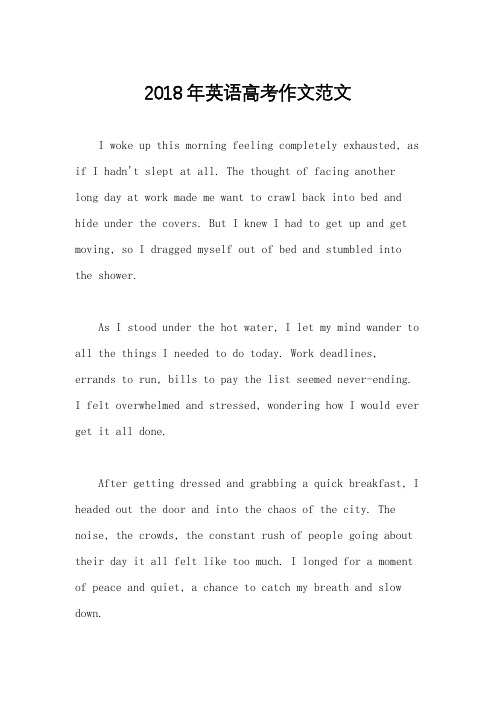 2018年英语高考作文范文

I woke up this morning feeling completely exhausted, as if I hadn't slept at all. The thought of facing another long day at work made me want to crawl back into bed and hide under the covers. But I knew I had to get up and get moving, so I dragged myself out of bed and stumbled into the shower.

As I stood under the hot water, I let my mind wander to all the things I needed to do today. Work deadlines, errands to run, bills to pay the list seemed never-ending. I felt overwhelmed and stressed, wondering how I would ever get it all done.

After getting dressed and grabbing a quick breakfast, I headed out the door and into the chaos of the city. The noise, the crowds, the constant rush of people going about their day it all felt like too much. I longed for a moment of peace and quiet, a chance to catch my breath and slow down.